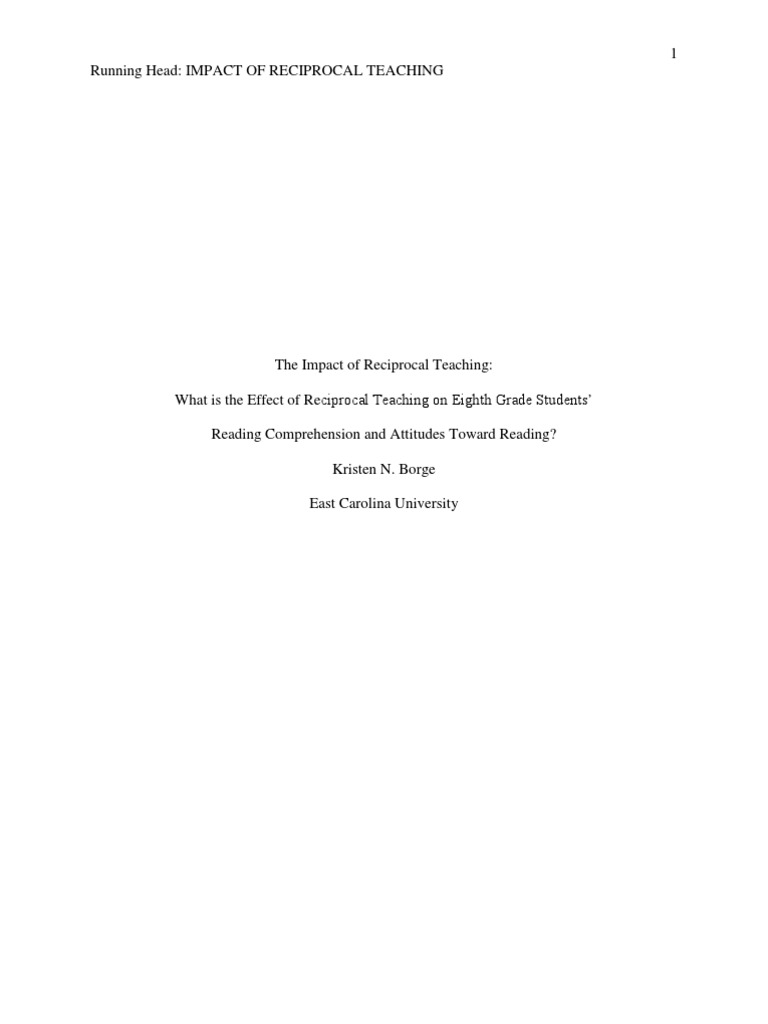 1

Running Head: IMPACT OF RECIPROCAL TEACHING

The Impact of Reciprocal Teaching:

What is the Effect of Reciprocal Teaching on Eighth Grade Students'

Reading Comprehension and Attitudes Toward Reading?

Kristen N. Borge

East Carolina University